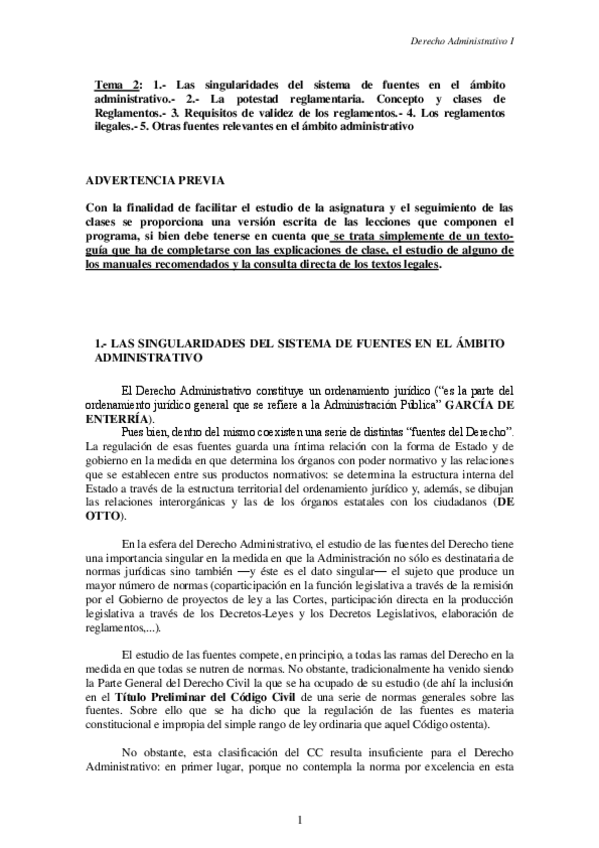 Derecho Administrativo I

Tema 2: 1.- Las singularidades del sistema de fuentes en el ámbito administrativo.- 2.- La potestad reglamentaria. Concepto y clases de Reglamentos.- 3. Requisitos de validez de los reglamentos.- 4. Los reglamentos ilegales.- 5. Otras fuentes relevantes en el ámbito administrativo

ADVERTENCIA PREVIA

Con la finalidad de facilitar el estudio de la asignatura y el seguimiento de las clases se proporciona una versión escrita de las lecciones que componen el programa, si bien debe tenerse en cuenta que se trata simplemente de un texto-guía que ha de completarse con las explicaciones de clase, el estudio de alguno de los manuales recomendados y la consulta directa de los textos legales.

1.- LAS SINGULARIDADES DEL SISTEMA DE FUENTES EN EL ÁMBITO ADMINISTRATIVO

El Derecho Administrativo constituye un ordenamiento jurídico ("es la parte del ordenamiento jurídico general que se refiere a la Administración Pública" GARCÍA DE ENTERRÍA).

Pues bien, dentro del mismo coexisten una serie de distintas "fuentes del Derecho". La regulación de esas fuentes guarda una íntima relación con la forma de Estado y de gobierno en la medida en que determina los órganos con poder normativo y las relaciones que se establecen entre sus productos normativos: se determina la estructura interna del Estado a través de la estructura territorial del ordenamiento jurídico y, además, se dibujan las relaciones interorgánicas y las de los órganos estatales con los ciudadanos (DE OTTO).

En la esfera del Derecho Administrativo, el estudio de las fuentes del Derecho tiene una importancia singular en la medida en que la Administración no sólo es destinataria de normas jurídicas sino también —y éste es el dato singular— el sujeto que produce un mayor número de normas (coparticipación en la función legislativa a través de la remisión por el Gobierno de proyectos de ley a las Cortes, participación directa en la producción legislativa a través de los Decretos-Leyes y los Decretos Legislativos, elaboración de reglamentos,...).

El estudio de las fuentes compete, en principio, a todas las ramas del Derecho en la medida en que todas se nutren de normas. No obstante, tradicionalmente ha venido siendo la Parte General del Derecho Civil la que se ha ocupado de su estudio (de ahí la inclusión en el Título Preliminar del Código Civil de una serie de normas generales sobre las fuentes. Sobre ello que se ha dicho que la regulación de las fuentes es materia constitucional e impropia del simple rango de ley ordinaria que aquel Código ostenta).

No obstante, esta clasificación del CC resulta insuficiente para el Derecho Administrativo: en primer lugar, porque no contempla la norma por excelencia en esta

1